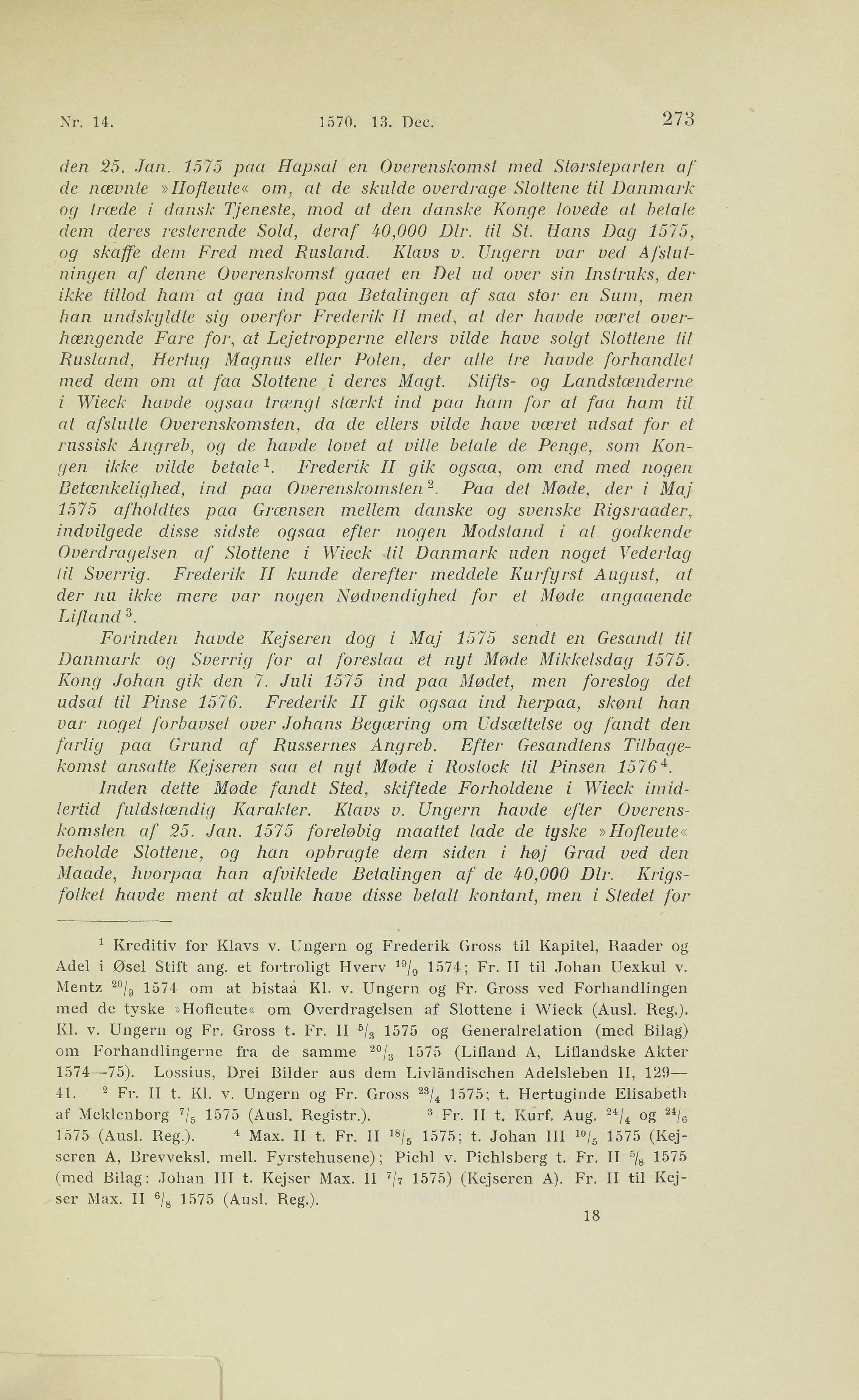 Nr. 14. 1570. 13. Dec. 273

den 25. Jan. 1575 paa Hapsal en Overenskomst med Størsteparten af de nævnte »Hofleute« om, at de skulde overdrage Slottene til Danmark og træde i dansk Tjeneste, mod at den danske Konge lovede at betale dem deres resterende Sold, deraf 40,000 Dlr. til St. Hans Dag 1575, og skaffe dem Fred med Rusland. Klavs v. Ungern var ved Afslutningen af denne Overenskomst gaaet en Del ud over sin Instruks, der ikke tillod ham at gaa ind paa Betalingen af saa stor en Sum, men han undskyldte sig overfor Frederik II med, at der havde været overhængende Fare for, at Lejetropperne ellers vilde have solgt Slottene til Rusland, Hertug Magnus eller Polen, der alle tre havde forhandlet med dem om at faa Slottene i deres Magt. Stifts- og Landstænderne i Wieck havde ogsaa trængt stærkt ind paa ham for at faa ham til at afslutte Overenskomsten, da de ellers vilde have været udsat for et russisk Angreb, og de havde lovet at ville betale de Penge, som Kongen ikke vilde betale$^1$. Frederik II gik ogsaa, om end med nogen Betænkelighed, ind paa Overenskomsten$^2$. Paa det Møde, der i Maj 1575 afholdtes paa Grænsen mellem danske og svenske Rigsraader, indvilgede disse sidste ogsaa efter nogen Modstand i at godkende Overdragelsen af Slottene i Wieck til Danmark uden noget Vederlag til Sverrig. Frederik II kunde derefter meddele Kurfyrst August, at der nu ikke mere var nogen Nødvendighed for et Møde angaaende Lifland$^3$.

Forinden havde Kejseren dog i Maj 1575 sendt en Gesandt til Danmark og Sverrig for at foreslaa et nyt Møde Mikkelsdag 1575. Kong Johan gik den 7. Juli 1575 ind paa Mødet, men foreslog det udsat til Pinse 1576. Frederik II gik ogsaa ind herpaa, skønt han var noget forbavset over Johans Begæring om Udsættelse og fandt den farlig paa Grund af Russernes Angreb. Efter Gesandtens Tilbagekomst ansatte Kejseren saa et nyt Møde i Rostock til Pinsen 1576$^4$.

Inden dette Møde fandt Sted, skiftede Forholdene i Wieck imidlertid fuldstændig Karakter. Klavs v. Ungern havde efter Overenskomsten af 25. Jan. 1575 foreløbig maattet lade de tyske »Hofleute« beholde Slottene, og han opbragte dem siden i høj Grad ved den Maade, hvorpaa han afviklede Betalingen af de 40,000 Dlr. Krigsfolket havde ment at skulle have disse betalt kontant, men i Stedet for

$^1$ Kreditiv for Klavs v. Ungern og Frederik Gross til Kapitel, Raader og Adel i Øsel Stift ang. et fortroligt Hverv $^{19}/_9$ 1574; Fr. II til Johan Uexkul v. Mentz $^{20}/_9$ 1574 om at bistaa Kl. v. Ungern og Fr. Gross ved Forhandlingen med de tyske »Hofleute« om Overdragelsen af Slottene i Wieck (Ausl. Reg.). Kl. v. Ungern og Fr. Gross t. Fr. II $^5/_3$ 1575 og Generalrelation (med Bilag) om Forhandlingerne fra de samme $^{20}/_3$ 1575 (Lifland A, Liflandske Akter 1574—75). Lossius, Drei Bilder aus dem Livländischen Adelsleben II, 129—41. $^2$ Fr. II t. Kl. v. Ungern og Fr. Gross $^{23}/_4$ 1575; t. Hertuginde Elisabeth af Meklenborg $^7/_5$ 1575 (Ausl. Registr.). $^3$ Fr. II t. Kurf. Aug. $^{24}/_4$ og $^{24}/_6$ 1575 (Ausl. Reg.). $^4$ Max. II t. Fr. II $^{18}/_5$ 1575; t. Johan III $^{10}/_5$ 1575 (Kejseren A, Brevveksl. mell. Fyrstehusene); Pichl v. Pichlsberg t. Fr. II $^5/_8$ 1575 (med Bilag: Johan III t. Kejser Max. II $^7/_7$ 1575) (Kejseren A). Fr. II til Kejser Max. II $^6/_8$ 1575 (Ausl. Reg.).

18